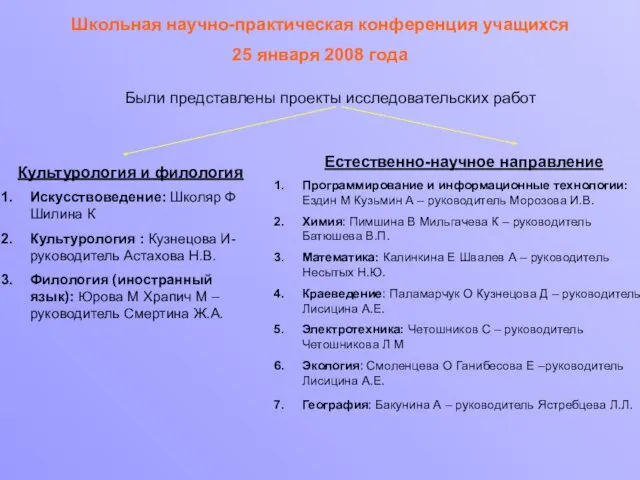 Школьная научно-практическая конференция учащихся
25 января 2008 года

Были представлены проекты исследовательских работ

Культурология и филология

1. Искусствоведение: Школяр Ф Шилина К
2. Культурология : Кузнецова И- руководитель Астахова Н.В.
3. Филология (иностранный язык): Юрова М Храпич М – руководитель Смертина Ж.А.

Естественно-научное направление

1. Программирование и информационные технологии: Ездин М Кузьмин А – руководитель Морозова И.В.
2. Химия: Пимшина В Мильгачева К – руководитель Батюшева В.П.
3. Математика: Калинкина Е Швалев А – руководитель Несытых Н.Ю.
4. Краеведение: Паламарчук О Кузнецова Д – руководитель Лисицина А.Е.
5. Электротехника: Четошников С – руководитель Четошникова Л М
6. Экология: Смоленцева О Ганибесова Е –руководитель Лисицина А.Е.
7. География: Бакунина А – руководитель Ястребцева Л.Л.